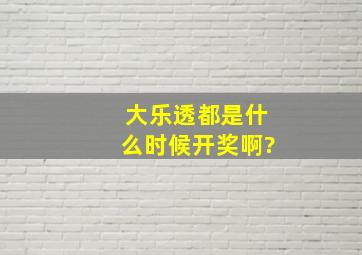 大乐透都是什么时候开奖啊?